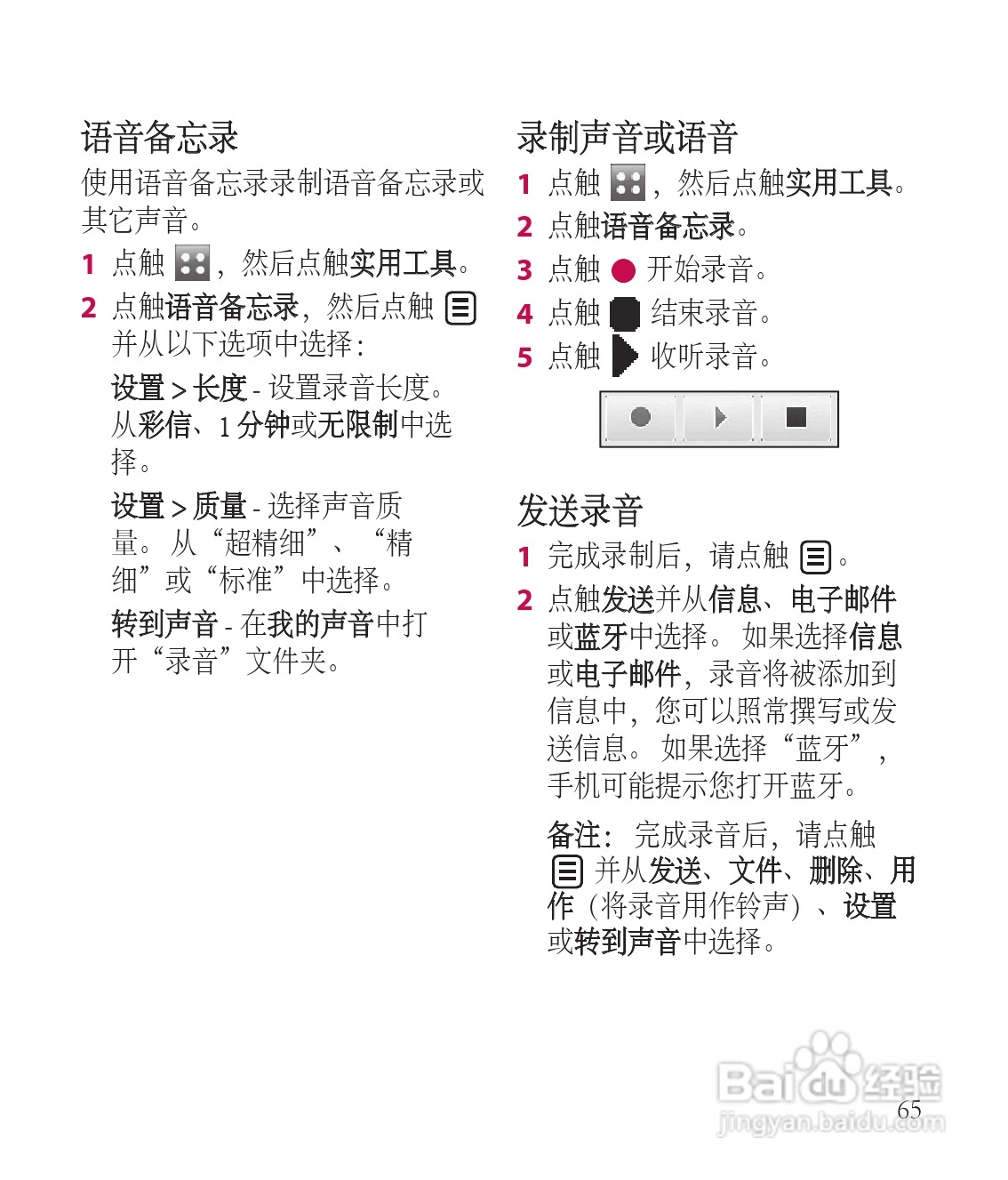 语音备忘录

使用语音备忘录录制语音备忘录或其它声音。

1 点触 ，然后点触实用工具。

2 点触语音备忘录，然后点触 并从以下选项中选择：

设置 > 长度 - 设置录音长度。从彩信、1 分钟或无限制中选择。

设置 > 质量 - 选择声音质量。从“超精细”、“精细”或“标准”中选择。

转到声音 - 在我的声音中打开“录音”文件夹。

录制声音或语音

1 点触 ，然后点触实用工具。

2 点触语音备忘录。

3 点触 开始录音。

4 点触 结束录音。

5 点触 收听录音。

发送录音

1 完成录制后，请点触 。

2 点触发送并从信息、电子邮件或蓝牙中选择。如果选择信息或电子邮件，录音将被添加到信息中，您可以照常撰写或发送信息。如果选择“蓝牙”，手机可能提示您打开蓝牙。

备注：完成录音后，请点触 并从发送、文件、删除、用作（将录音用作铃声）、设置或转到声音中选择。

Baidu 经验
jingyan.baidu.com

65